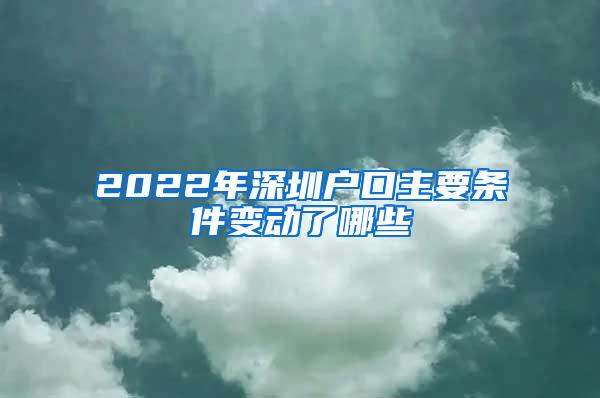 2022年深圳户口主要条件变动了哪些